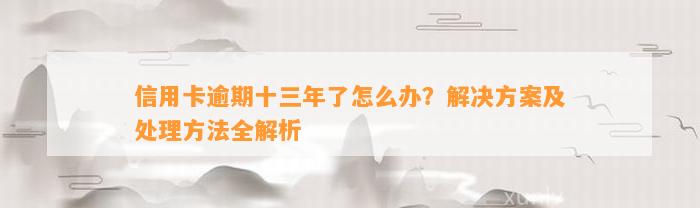 信用卡逾期十三年了怎么办？解决方案及处理方法全解析